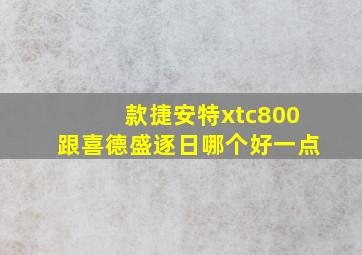 款捷安特xtc800
跟喜德盛逐日哪个好一点